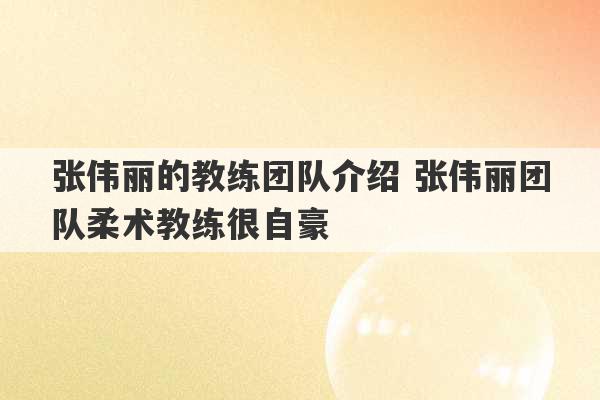 张伟丽的教练团队介绍 张伟丽团队柔术教练很自豪